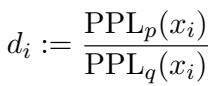 $d_i := \frac{\mathrm{PPL}_p(x_i)}{\mathrm{PPL}_q(x_i)}$